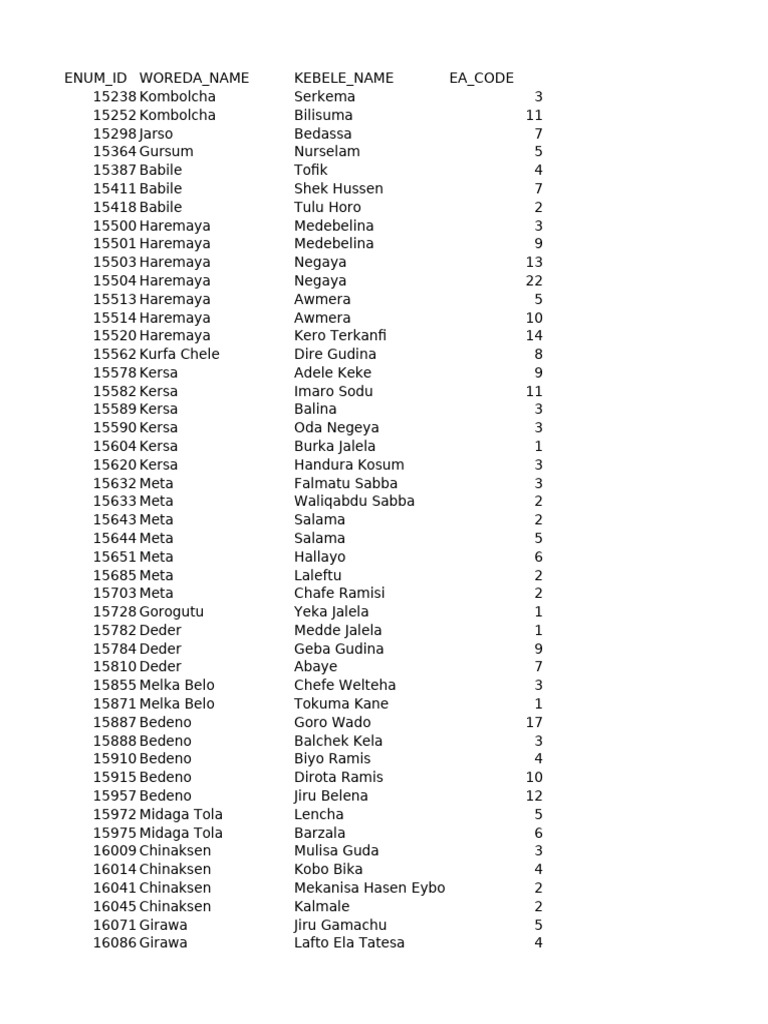 | ENUM_ID | WOREDA_NAME | KEBELE_NAME | EA_CODE |
|---|---|---|---|
| 15238 | Kombolcha | Serkema | 3 |
| 15252 | Kombolcha | Bilisuma | 11 |
| 15298 | Jarso | Bedassa | 7 |
| 15364 | Gursum | Nurselam | 5 |
| 15387 | Babile | Tofik | 4 |
| 15411 | Babile | Shek Hussen | 7 |
| 15418 | Babile | Tulu Horo | 2 |
| 15500 | Haremaya | Medebelina | 3 |
| 15501 | Haremaya | Medebelina | 9 |
| 15503 | Haremaya | Negaya | 13 |
| 15504 | Haremaya | Negaya | 22 |
| 15513 | Haremaya | Awmera | 5 |
| 15514 | Haremaya | Awmera | 10 |
| 15520 | Haremaya | Kero Terkanfi | 14 |
| 15562 | Kurfa Chele | Dire Gudina | 8 |
| 15578 | Kersa | Adele Keke | 9 |
| 15582 | Kersa | Imaro Sodu | 11 |
| 15589 | Kersa | Balina | 3 |
| 15590 | Kersa | Oda Negeya | 3 |
| 15604 | Kersa | Burka Jalela | 1 |
| 15620 | Kersa | Handura Kosum | 3 |
| 15632 | Meta | Falmatu Sabba | 3 |
| 15633 | Meta | Waliqabdu Sabba | 2 |
| 15643 | Meta | Salama | 2 |
| 15644 | Meta | Salama | 5 |
| 15651 | Meta | Hallayo | 6 |
| 15685 | Meta | Laleftu | 2 |
| 15703 | Meta | Chafe Ramisi | 2 |
| 15728 | Gorogutu | Yeka Jalela | 1 |
| 15782 | Deder | Medde Jalela | 1 |
| 15784 | Deder | Geba Gudina | 9 |
| 15810 | Deder | Abaye | 7 |
| 15855 | Melka Belo | Chefe Welteha | 3 |
| 15871 | Melka Belo | Tokuma Kane | 1 |
| 15887 | Bedeno | Goro Wado | 17 |
| 15888 | Bedeno | Balchek Kela | 3 |
| 15910 | Bedeno | Biyo Ramis | 4 |
| 15915 | Bedeno | Dirota Ramis | 10 |
| 15957 | Bedeno | Jiru Belena | 12 |
| 15972 | Midaga Tola | Lencha | 5 |
| 15975 | Midaga Tola | Barzala | 6 |
| 16009 | Chinaksen | Mulisa Guda | 3 |
| 16014 | Chinaksen | Kobo Bika | 4 |
| 16041 | Chinaksen | Mekanisa Hasen Eybo | 2 |
| 16045 | Chinaksen | Kalmale | 2 |
| 16071 | Girawa | Jiru Gamachu | 5 |
| 16086 | Girawa | Lafto Ela Tatesa | 4 |